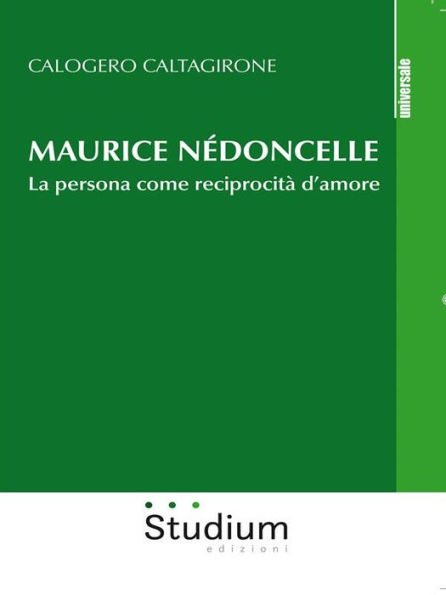 CALOGERO CALTAGIRONE

universale

MAURICE NÉDONCELLE
La persona come reciprocità d'amore

Studium
edizioni